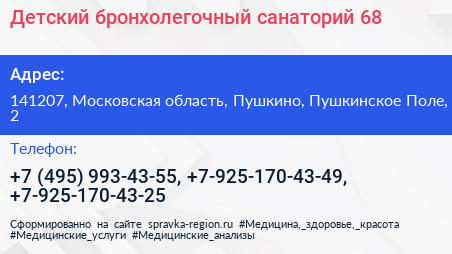 Детский бронхолегочный санаторий 68

Адрес:

141207, Московская область, Пушкино, Пушкинское Поле, 2

Телефон:

+7 (495) 993-43-55, +7-925-170-43-49, +7-925-170-43-25

Сформированно на сайте spravka-region.ru #Медицина,_здоровье,_красота #Медицинские_услуги #Медицинские_анализы